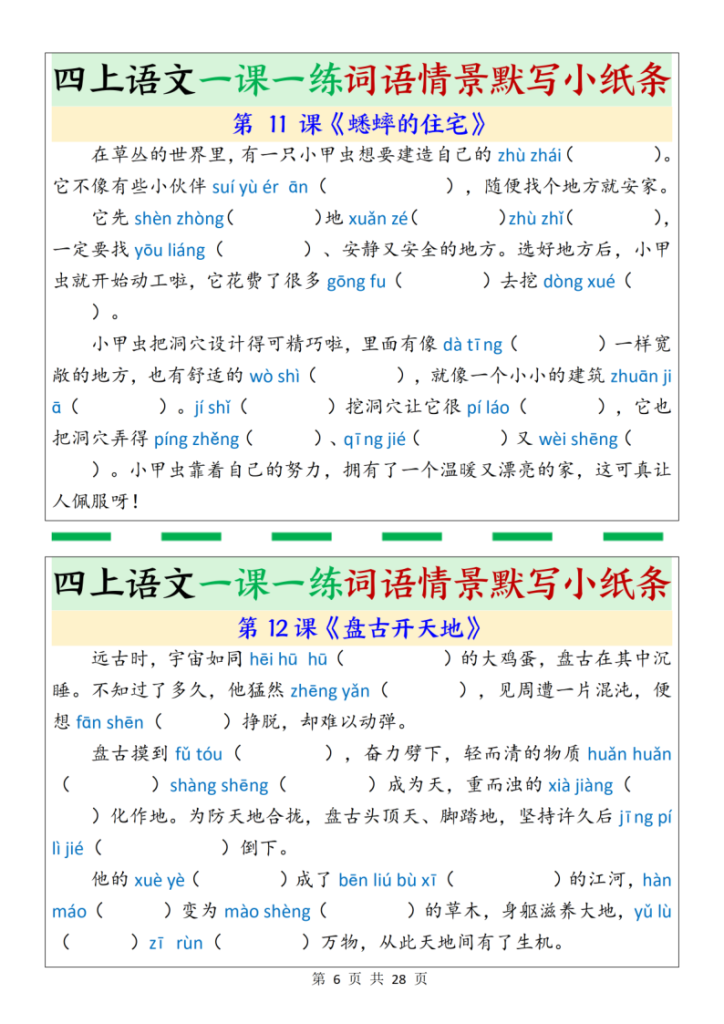 四上语文一课一练词语情景默写小纸条

第 11 课《蟋蟀的住宅》

在草丛的世界里，有一只小甲虫想要建造自己的 zhù zhái（　　　）。它不像有些小伙伴 suí yù ér ān（　　　），随便找个地方就安家。

它先 shèn zhòng（　　　）地 xuǎn zé（　　　）zhù zhǐ（　　　），一定要找 yōu liáng（　　　）、安静又安全的地方。选好地方后，小甲虫就开始动工啦，它花费了很多 gōng fu（　　　）去挖 dòng xué（　　　）。

小甲虫把洞穴设计得可精巧啦，里面有像 dà tīng（　　　）一样宽敞的地方，也有舒适的 wò shì（　　　），就像一个小小的建筑 zhuān jiā（　　　）。jí shǐ（　　　）挖洞穴让它很 pí láo（　　　），它也把洞穴弄得 píng zhěng（　　　）、qīng jié（　　　）又 wèi shēng（　　　）。小甲虫靠着自己的努力，拥有了一个温暖又漂亮的家，这可真让人佩服呀！

四上语文一课一练词语情景默写小纸条

第 12 课《盘古开天地》

远古时，宇宙如同 hēi hū hū（　　　）的大鸡蛋，盘古在其中沉睡。不知过了多久，他猛然 zhēng yǎn（　　　），见周遭一片混沌，便想 fān shēn（　　　）挣脱，却难以动弹。

盘古摸到 fǔ tóu（　　　），奋力劈下，轻而清的物质 huǎn huǎn（　　　）shàng shēng（　　　）成为天，重而浊的 xià jiàng（　　　）化作地。为防天地合拢，盘古头顶天、脚踏地，坚持许久后 jīng pí lì jié（　　　）倒下。

他的 xuè yè（　　　）成了 bēn liú bù xī（　　　）的江河，hàn máo（　　　）变为 mào shèng（　　　）的草木，身躯滋养大地，yǔ lù（　　　）zī rùn（　　　）万物，从此天地间有了生机。

第 6 页 共 28 页